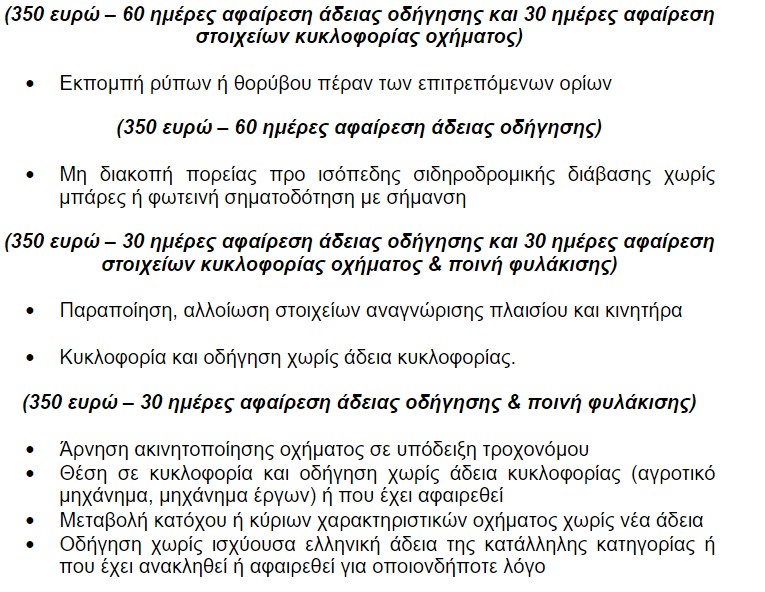 (350 ευρώ – 60 ημέρες αφαίρεση άδειας οδήγησης και 30 ημέρες αφαίρεση στοιχείων κυκλοφορίας οχήματος)

• Εκπομπή ρύπων ή θορύβου πέραν των επιτρεπόμενων ορίων

(350 ευρώ – 60 ημέρες αφαίρεση άδειας οδήγησης)

• Μη διακοπή πορείας προ ισόπεδης σιδηροδρομικής διάβασης χωρίς μπάρες ή φωτεινή σηματοδότηση με σήμανση

(350 ευρώ – 30 ημέρες αφαίρεση άδειας οδήγησης και 30 ημέρες αφαίρεση στοιχείων κυκλοφορίας οχήματος & ποινή φυλάκισης)

• Παραποίηση, αλλοίωση στοιχείων αναγνώρισης πλαισίου και κινητήρα

• Κυκλοφορία και οδήγηση χωρίς άδεια κυκλοφορίας.

(350 ευρώ – 30 ημέρες αφαίρεση άδειας οδήγησης & ποινή φυλάκισης)

• Άρνηση ακινητοποίησης οχήματος σε υπόδειξη τροχονόμου
• Θέση σε κυκλοφορία και οδήγηση χωρίς άδεια κυκλοφορίας (αγροτικό μηχάνημα, μηχάνημα έργων) ή που έχει αφαιρεθεί
• Μεταβολή κατόχου ή κύριων χαρακτηριστικών οχήματος χωρίς νέα άδεια
• Οδήγηση χωρίς ισχύουσα ελληνική άδεια της κατάλληλης κατηγορίας ή που έχει ανακληθεί ή αφαιρεθεί για οποιονδήποτε λόγο